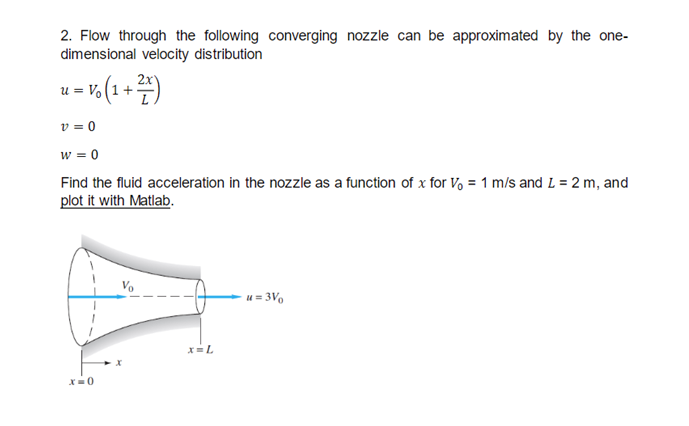 2. Flow through the following converging nozzle can be approximated by the one-dimensional velocity distribution

$u = V_0\left(1 + \frac{2x}{L}\right)$

$v = 0$

$w = 0$

Find the fluid acceleration in the nozzle as a function of $x$ for $V_0$ = 1 m/s and $L$ = 2 m, and plot it with Matlab.

$V_0$

$u = 3V_0$

$x = L$

$x$

$x = 0$